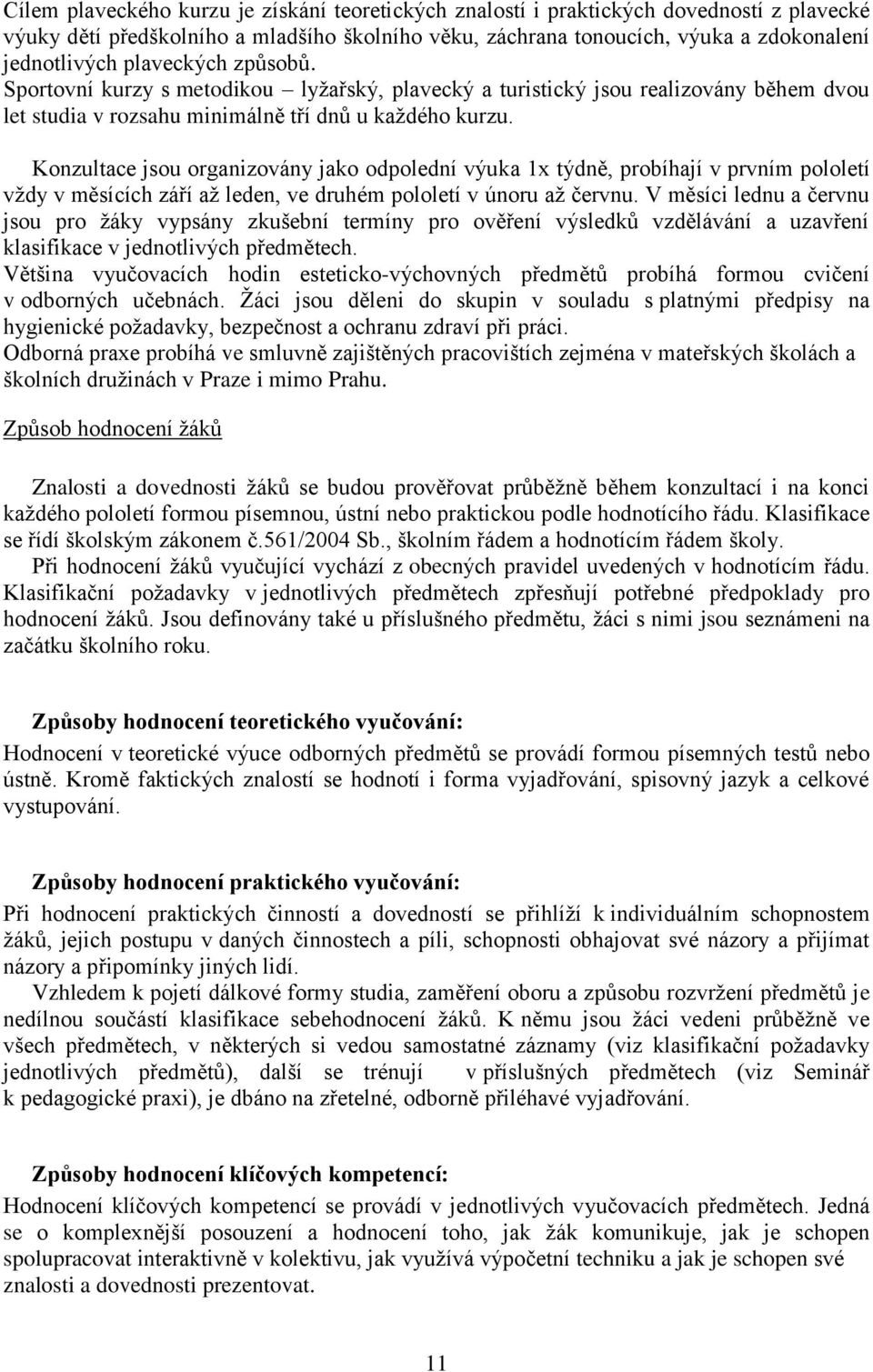 Cílem plaveckého kurzu je získání teoretických znalostí i praktických dovedností z plavecké výuky dětí předškolního a mladšího školního věku, záchrana tonoucích, výuka a zdokonalení jednotlivých plaveckých způsobů.
Sportovní kurzy s metodikou – lyžařský, plavecký a turistický jsou realizovány během dvou let studia v rozsahu minimálně tří dnů u každého kurzu.

Konzultace jsou organizovány jako odpolední výuka 1x týdně, probíhají v prvním pololetí vždy v měsících září až leden, ve druhém pololetí v únoru až červnu. V měsíci lednu a červnu jsou pro žáky vypsány zkušební termíny pro ověření výsledků vzdělávání a uzavření klasifikace v jednotlivých předmětech.
Většina vyučovacích hodin esteticko-výchovných předmětů probíhá formou cvičení v odborných učebnách. Žáci jsou děleni do skupin v souladu s platnými předpisy na hygienické požadavky, bezpečnost a ochranu zdraví při práci.
Odborná praxe probíhá ve smluvně zajištěných pracovištích zejména v mateřských školách a školních družinách v Praze i mimo Prahu.

Způsob hodnocení žáků

Znalosti a dovednosti žáků se budou prověřovat průběžně během konzultací i na konci každého pololetí formou písemnou, ústní nebo praktickou podle hodnotícího řádu. Klasifikace se řídí školským zákonem č.561/2004 Sb., školním řádem a hodnotícím řádem školy.
Při hodnocení žáků vyučující vychází z obecných pravidel uvedených v hodnotícím řádu. Klasifikační požadavky v jednotlivých předmětech zpřesňují potřebné předpoklady pro hodnocení žáků. Jsou definovány také u příslušného předmětu, žáci s nimi jsou seznámeni na začátku školního roku.

Způsoby hodnocení teoretického vyučování:
Hodnocení v teoretické výuce odborných předmětů se provádí formou písemných testů nebo ústně. Kromě faktických znalostí se hodnotí i forma vyjadřování, spisovný jazyk a celkové vystupování.

Způsoby hodnocení praktického vyučování:
Při hodnocení praktických činností a dovedností se přihlíží k individuálním schopnostem žáků, jejich postupu v daných činnostech a píli, schopnosti obhajovat své názory a přijímat názory a připomínky jiných lidí.
Vzhledem k pojetí dálkové formy studia, zaměření oboru a způsobu rozvržení předmětů je nedílnou součástí klasifikace sebehodnocení žáků. K němu jsou žáci vedeni průběžně ve všech předmětech, v některých si vedou samostatné záznamy (viz klasifikační požadavky jednotlivých předmětů), další se trénují v příslušných předmětech (viz Seminář k pedagogické praxi), je dbáno na zřetelné, odborně přiléhavé vyjadřování.

Způsoby hodnocení klíčových kompetencí:
Hodnocení klíčových kompetencí se provádí v jednotlivých vyučovacích předmětech. Jedná se o komplexnější posouzení a hodnocení toho, jak žák komunikuje, jak je schopen spolupracovat interaktivně v kolektivu, jak využívá výpočetní techniku a jak je schopen své znalosti a dovednosti prezentovat.

11